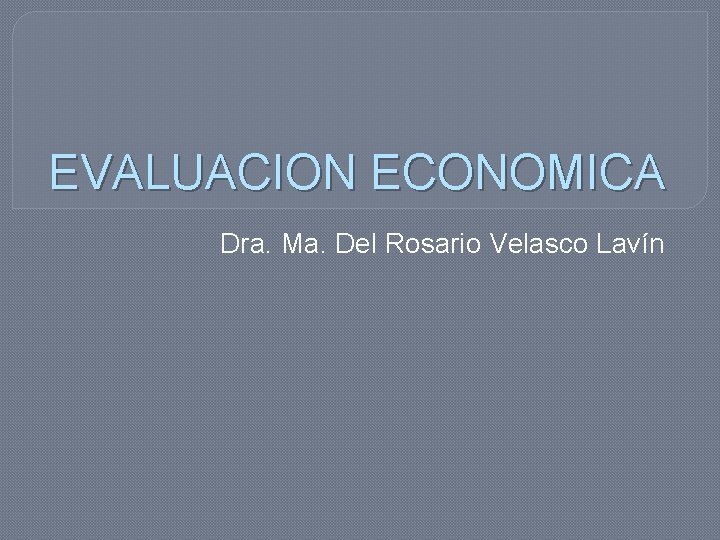 EVALUACION ECONOMICA

Dra. Ma. Del Rosario Velasco Lavín